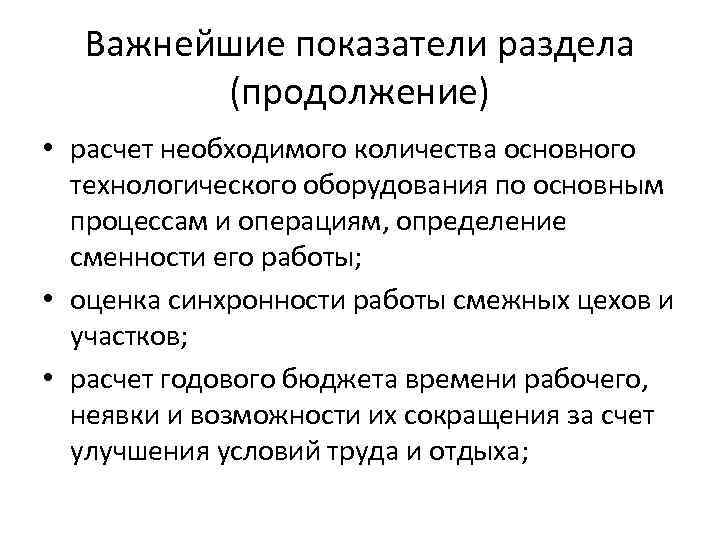 Важнейшие показатели раздела (продолжение)

• расчет необходимого количества основного технологического оборудования по основным процессам и операциям, определение сменности его работы;

• оценка синхронности работы смежных цехов и участков;

• расчет годового бюджета времени рабочего, неявки и возможности их сокращения за счет улучшения условий труда и отдыха;